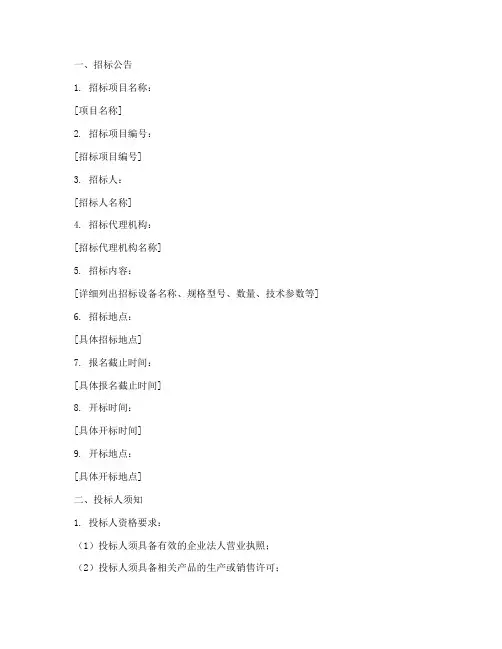 一、招标公告

1. 招标项目名称：

[项目名称]

2. 招标项目编号：

[招标项目编号]

3. 招标人：

[招标人名称]

4. 招标代理机构：

[招标代理机构名称]

5. 招标内容：

[详细列出招标设备名称、规格型号、数量、技术参数等]

6. 招标地点：

[具体招标地点]

7. 报名截止时间：

[具体报名截止时间]

8. 开标时间：

[具体开标时间]

9. 开标地点：

[具体开标地点]

二、投标人须知

1. 投标人资格要求：

（1）投标人须具备有效的企业法人营业执照；

（2）投标人须具备相关产品的生产或销售许可；